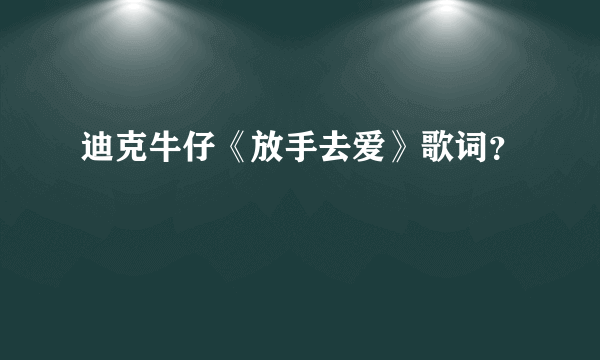 迪克牛仔《放手去爱》歌词?